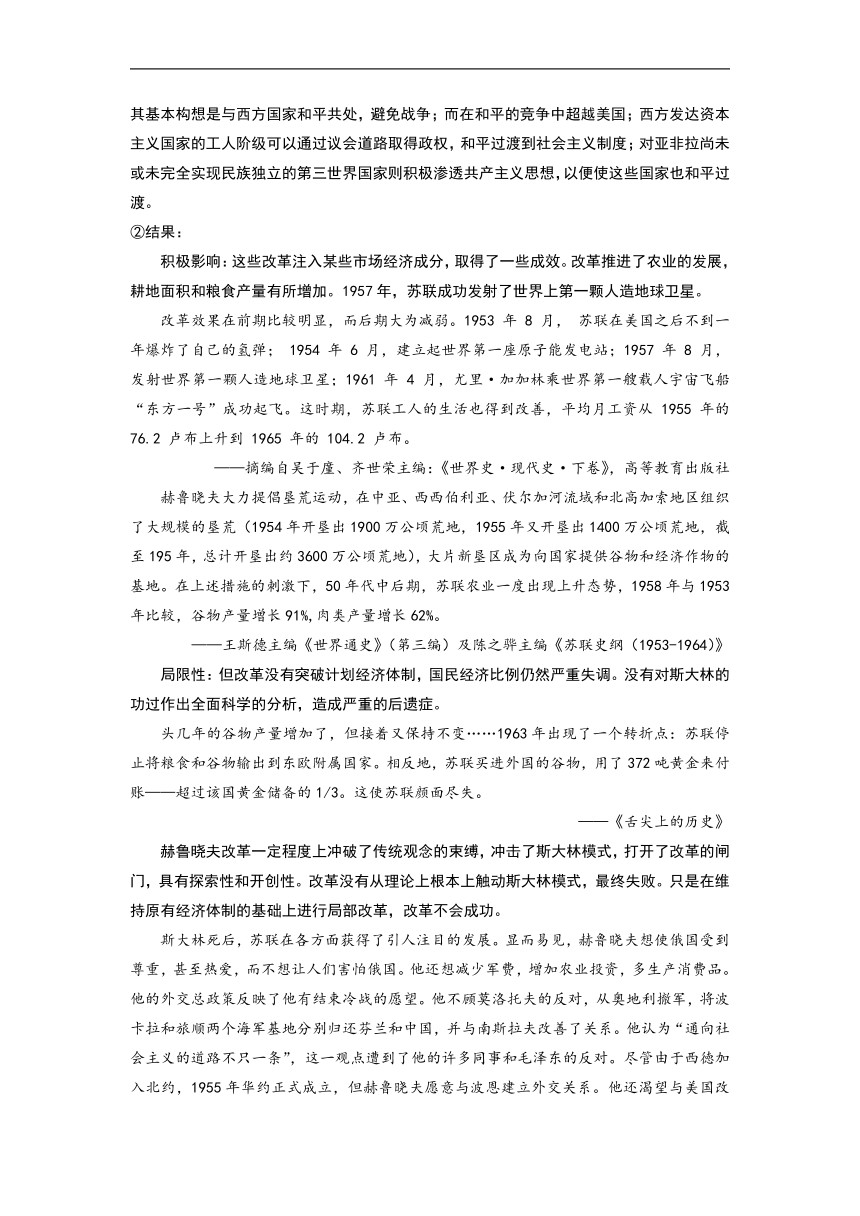 其基本构想是与西方国家和平共处，避免战争；而在和平的竞争中超越美国；西方发达资本主义国家的工人阶级可以通过议会道路取得政权，和平过渡到社会主义制度；对亚非拉尚未或未完全实现民族独立的第三世界国家则积极渗透共产主义思想，以便使这些国家也和平过渡。

②结果：

积极影响：这些改革注入某些市场经济成分，取得了一些成效。改革推进了农业的发展，耕地面积和粮食产量有所增加。1957 年，苏联成功发射了世界上第一颗人造地球卫星。

改革效果在前期比较明显，而后期大为减弱。1953 年 8 月， 苏联在美国之后不到一年爆炸了自己的氢弹； 1954 年 6 月，建立起世界第一座原子能发电站；1957 年 8 月，发射世界第一颗人造地球卫星；1961 年 4 月，尤里·加加林乘世界第一艘载人宇宙飞船“东方一号”成功起飞。这时期，苏联工人的生活也得到改善，平均月工资从 1955 年的 76.2 卢布上升到 1965 年的 104.2 卢布。

——摘编自吴于廑、齐世荣主编：《世界史·现代史·下卷》，高等教育出版社

赫鲁晓夫大力提倡垦荒运动，在中亚、西西伯利亚、伏尔加河流域和北高加索地区组织了大规模的垦荒（1954 年开垦出 1900 万公顷荒地，1955 年又开垦出 1400 万公顷荒地，截至 195 年，总计开垦出约 3600 万公顷荒地），大片新垦区成为向国家提供谷物和经济作物的基地。在上述措施的刺激下，50 年代中后期，苏联农业一度出现上升态势，1958 年与 1953 年比较，谷物产量增长 91%，肉类产量增长 62%。

——王斯德主编《世界通史》（第三编）及陈之骅主编《苏联史纲（1953-1964）》

局限性：但改革没有突破计划经济体制，国民经济比例仍然严重失调。没有对斯大林的功过作出全面科学的分析，造成严重的后遗症。

头几年的谷物产量增加了，但接着又保持不变……1963 年出现了一个转折点：苏联停止将粮食和谷物输出到东欧附属国家。相反地，苏联买进外国的谷物，用了 372 吨黄金来付账——超过该国黄金储备的 1/3。这使苏联颜面尽失。

——《舌尖上的历史》

赫鲁晓夫改革一定程度上冲破了传统观念的束缚，冲击了斯大林模式，打开了改革的闸门，具有探索性和开创性。改革没有从理论上根本上触动斯大林模式，最终失败。只是在维持原有经济体制的基础上进行局部改革，改革不会成功。

斯大林死后，苏联在各方面获得了引人注目的发展。显而易见，赫鲁晓夫想使俄国受到尊重，甚至热爱，而不想让人们害怕俄国。他还想减少军费，增加农业投资，多生产消费品。他的外交总政策反映了他有结束冷战的愿望。他不顾莫洛托夫的反对，从奥地利撤军，将波卡拉和旅顺两个海军基地分别归还芬兰和中国，并与南斯拉夫改善了关系。他认为“通向社会主义的道路不只一条”，这一观点遭到了他的许多同事和毛泽东的反对。尽管由于西德加入北约，1955 年华约正式成立，但赫鲁晓夫愿意与波恩建立外交关系。他还渴望与美国改